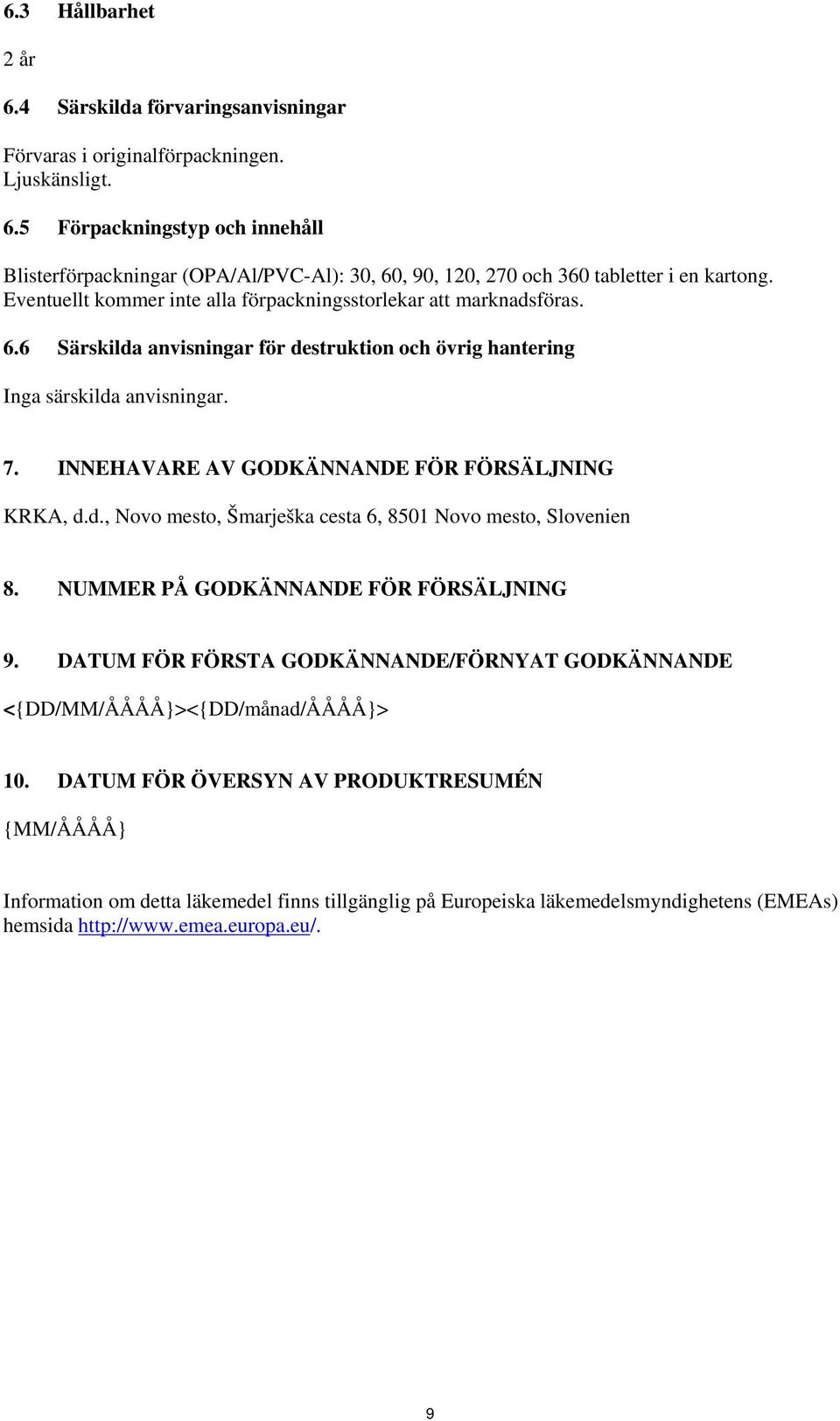 6.3 Hållbarhet

2 år

6.4 Särskilda förvaringsanvisningar

Förvaras i originalförpackningen. Ljuskänsligt.

6.5 Förpackningstyp och innehåll

Blisterförpackningar (OPA/Al/PVC-Al): 30, 60, 90, 120, 270 och 360 tabletter i en kartong. Eventuellt kommer inte alla förpackningsstorlekar att marknadsföras.

6.6 Särskilda anvisningar för destruktion och övrig hantering

Inga särskilda anvisningar.

7. INNEHAVARE AV GODKÄNNANDE FÖR FÖRSÄLJNING

KRKA, d.d., Novo mesto, Šmarješka cesta 6, 8501 Novo mesto, Slovenien

8. NUMMER PÅ GODKÄNNANDE FÖR FÖRSÄLJNING

9. DATUM FÖR FÖRSTA GODKÄNNANDE/FÖRNYAT GODKÄNNANDE

<{DD/MM/ÅÅÅÅ}><{DD/månad/ÅÅÅÅ}>

10. DATUM FÖR ÖVERSYN AV PRODUKTRESUMÉN

{MM/ÅÅÅÅ}

Information om detta läkemedel finns tillgänglig på Europeiska läkemedelsmyndighetens (EMEAs) hemsida http://www.emea.europa.eu/.

9